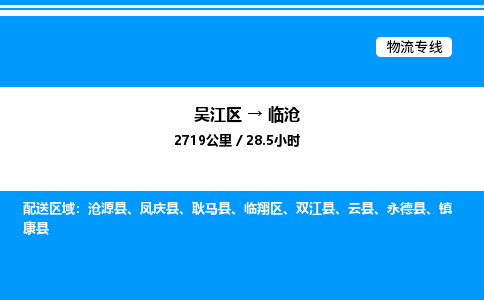 物流专线

吴江区 → 临沧
2719公里 / 28.5小时

配送区域：沧源县、凤庆县、耿马县、临翔区、双江县、云县、永德县、镇康县